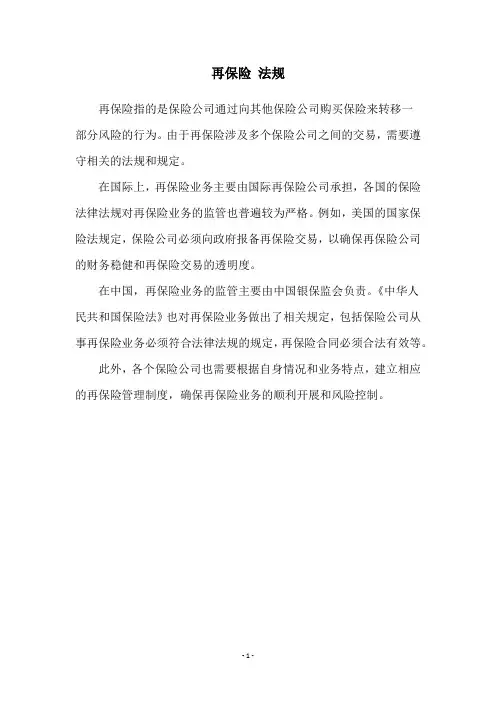 再保险 法规

再保险指的是保险公司通过向其他保险公司购买保险来转移一部分风险的行为。由于再保险涉及多个保险公司之间的交易，需要遵守相关的法规和规定。

在国际上，再保险业务主要由国际再保险公司承担，各国的保险法律法规对再保险业务的监管也普遍较为严格。例如，美国的国家保险法规定，保险公司必须向政府报备再保险交易，以确保再保险公司的财务稳健和再保险交易的透明度。

在中国，再保险业务的监管主要由中国银保监会负责。《中华人民共和国保险法》也对再保险业务做出了相关规定，包括保险公司从事再保险业务必须符合法律法规的规定，再保险合同必须合法有效等。

此外，各个保险公司也需要根据自身情况和业务特点，建立相应的再保险管理制度，确保再保险业务的顺利开展和风险控制。

- 1 -